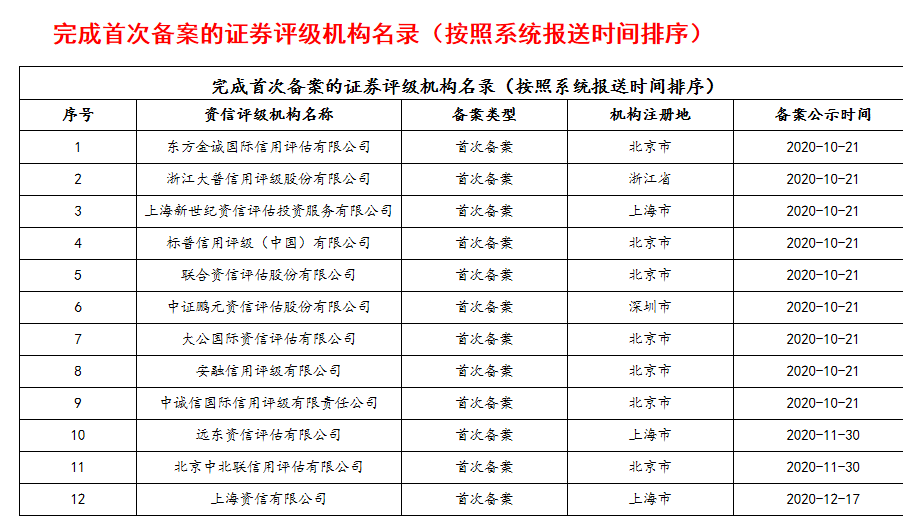 完成首次备案的证券评级机构名录（按照系统报送时间排序）

完成首次备案的证券评级机构名录（按照系统报送时间排序）

| 序号 | 资信评级机构名称 | 备案类型 | 机构注册地 | 备案公示时间 |
|---|---|---|---|---|
| 1 | 东方金诚国际信用评估有限公司 | 首次备案 | 北京市 | 2020-10-21 |
| 2 | 浙江大普信用评级股份有限公司 | 首次备案 | 浙江省 | 2020-10-21 |
| 3 | 上海新世纪资信评估投资服务有限公司 | 首次备案 | 上海市 | 2020-10-21 |
| 4 | 标普信用评级（中国）有限公司 | 首次备案 | 北京市 | 2020-10-21 |
| 5 | 联合资信评估股份有限公司 | 首次备案 | 北京市 | 2020-10-21 |
| 6 | 中证鹏元资信评估股份有限公司 | 首次备案 | 深圳市 | 2020-10-21 |
| 7 | 大公国际资信评估有限公司 | 首次备案 | 北京市 | 2020-10-21 |
| 8 | 安融信用评级有限公司 | 首次备案 | 北京市 | 2020-10-21 |
| 9 | 中诚信国际信用评级有限责任公司 | 首次备案 | 北京市 | 2020-10-21 |
| 10 | 远东资信评估有限公司 | 首次备案 | 上海市 | 2020-11-30 |
| 11 | 北京中北联信用评估有限公司 | 首次备案 | 北京市 | 2020-11-30 |
| 12 | 上海资信有限公司 | 首次备案 | 上海市 | 2020-12-17 |